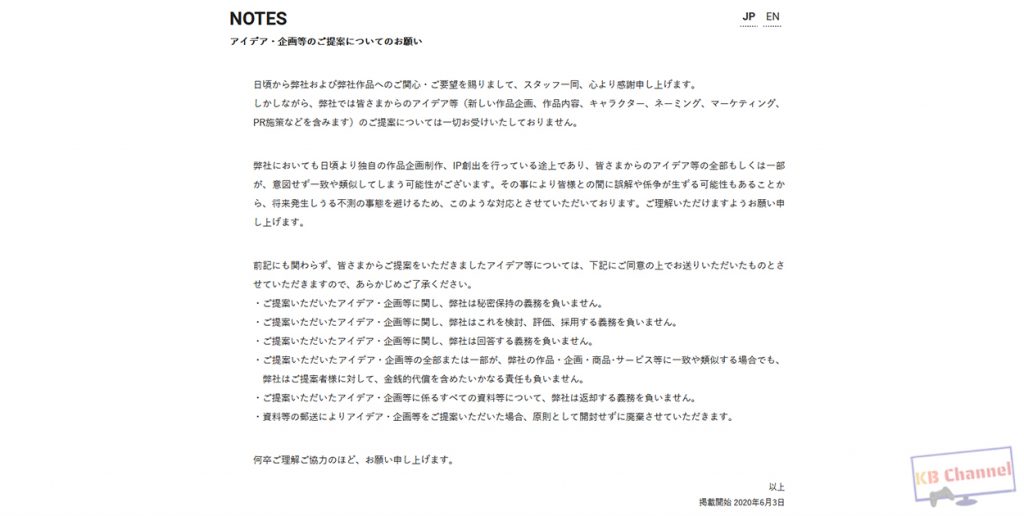 NOTES

JP EN

アイデア・企画等のご提案についてのお願い

日頃から弊社および弊社作品へのご関心・ご要望を賜りまして、スタッフ一同、心より感謝申し上げます。
しかしながら、弊社では皆さまからのアイデア等（新しい作品企画、作品内容、キャラクター、ネーミング、マーケティング、PR施策などを含みます）のご提案については一切お受けいたしておりません。

弊社においても日頃より独自の作品企画制作、IP創出を行っている途上であり、皆さまからのアイデア等の全部もしくは一部が、意図せず一致や類似してしまう可能性がございます。その事により皆様との間に誤解や係争が生ずる可能性もあることから、将来発生しうる不測の事態を避けるため、このような対応とさせていただいております。ご理解いただけますようお願い申し上げます。

前記にも関わらず、皆さまからご提案をいただきましたアイデア等については、下記にご同意の上でお送りいただいたものとさせていただきますので、あらかじめご了承ください。
・ご提案いただいたアイデア・企画等に関し、弊社は秘密保持の義務を負いません。
・ご提案いただいたアイデア・企画等に関し、弊社はこれを検討、評価、採用する義務を負いません。
・ご提案いただいたアイデア・企画等に関し、弊社は回答する義務を負いません。
・ご提案いただいたアイデア・企画等の全部または一部が、弊社の作品・企画・商品・サービス等に一致や類似する場合でも、弊社はご提案者様に対して、金銭的代償を含めたいかなる責任も負いません。
・ご提案いただいたアイデア・企画等に係るすべての資料等について、弊社は返却する義務を負いません。
・資料等の郵送によりアイデア・企画等をご提案いただいた場合、原則として開封せずに廃棄させていただきます。

何卒ご理解ご協力のほど、お願い申し上げます。

以上
掲載開始 2020年6月3日

KB Channel